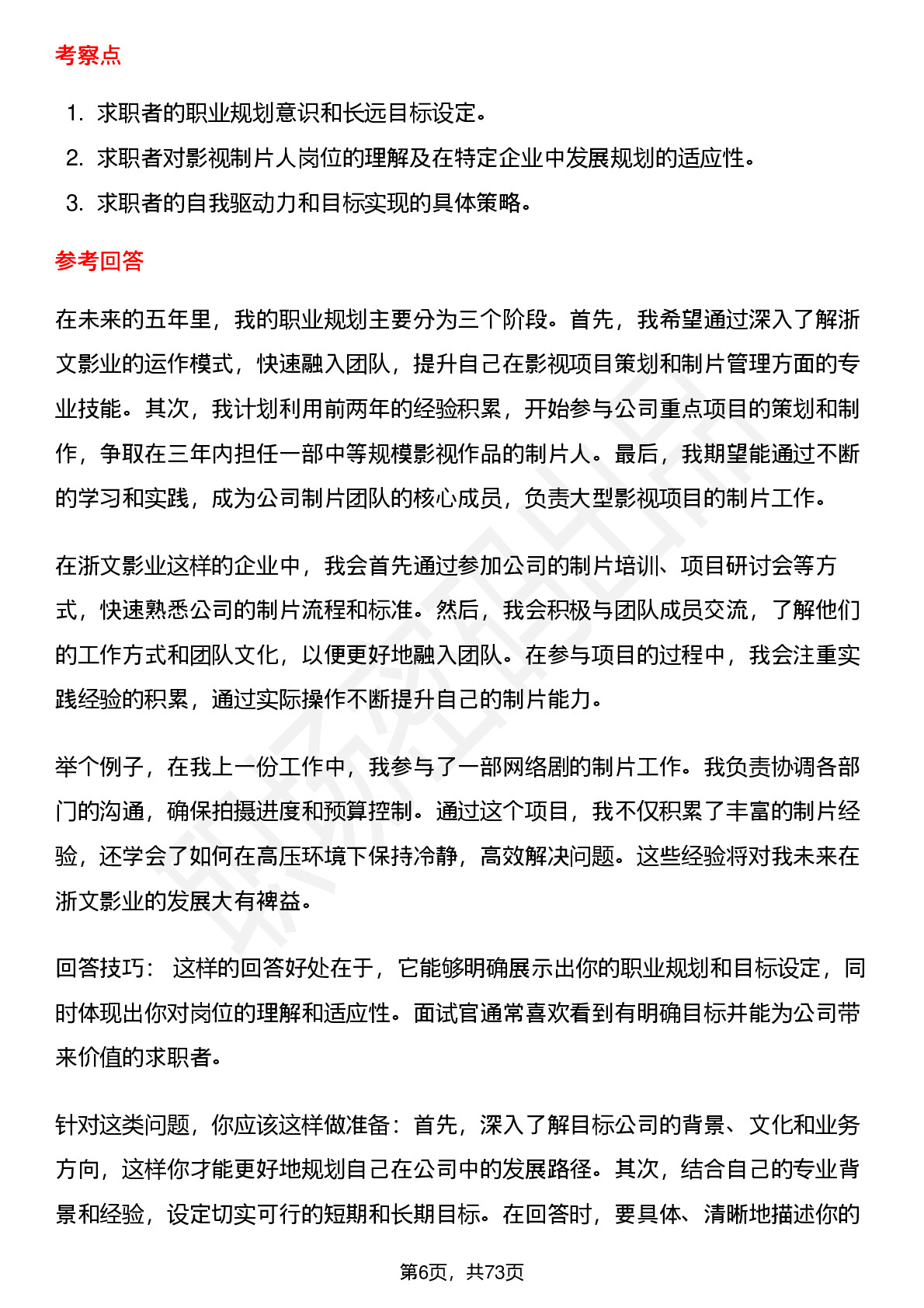 考察点

1. 求职者的职业规划意识和长远目标设定。
2. 求职者对影视制片人岗位的理解及在特定企业中发展规划的适应性。
3. 求职者的自我驱动力和目标实现的具体策略。

参考回答

在未来的五年里，我的职业规划主要分为三个阶段。首先，我希望通过深入了解浙文影业的运作模式，快速融入团队，提升自己在影视项目策划和制片管理方面的专业技能。其次，我计划利用前两年的经验积累，开始参与公司重点项目的策划和制作，争取在三年内担任一部中等规模影视作品的制片人。最后，我期望能通过不断的学习和实践，成为公司制片团队的核心成员，负责大型影视项目的制片工作。

在浙文影业这样的企业中，我会首先通过参加公司的制片培训、项目研讨会等方式，快速熟悉公司的制片流程和标准。然后，我会积极与团队成员交流，了解他们的工作方式和团队文化，以便更好地融入团队。在参与项目的过程中，我会注重实践经验的积累，通过实际操作不断提升自己的制片能力。

举个例子，在我上一份工作中，我参与了一部网络剧的制片工作。我负责协调各部门的沟通，确保拍摄进度和预算控制。通过这个项目，我不仅积累了丰富的制片经验，还学会了如何在高压环境下保持冷静，高效解决问题。这些经验将对我未来在浙文影业的发展大有裨益。

回答技巧： 这样的回答好处在于，它能够明确展示出你的职业规划和目标设定，同时体现出你对岗位的理解和适应性。面试官通常喜欢看到有明确目标并能为公司带来价值的求职者。

针对这类问题，你应该这样做准备：首先，深入了解目标公司的背景、文化和业务方向，这样你才能更好地规划自己在公司中的发展路径。其次，结合自己的专业背景和经验，设定切实可行的短期和长期目标。在回答时，要具体、清晰地描述你的

第6页，共73页